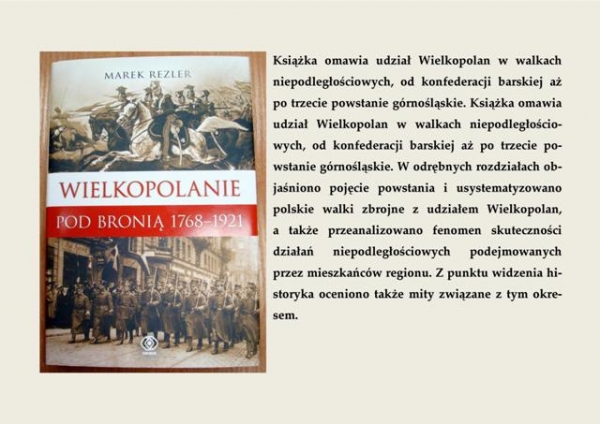 MAREK REZLER

WIELKOPOLANIE

POD BRONIĄ 1768–1921

Książka omawia udział Wielkopolan w walkach niepodległościowych, od konfederacji barskiej aż po trzecie powstanie górnośląskie. Książka omawia udział Wielkopolan w walkach niepodległościowych, od konfederacji barskiej aż po trzecie powstanie górnośląskie. W odrębnych rozdziałach objaśniono pojęcie powstania i usystematyzowano polskie walki zbrojne z udziałem Wielkopolan, a także przeanalizowano fenomen skuteczności działań niepodległościowych podejmowanych przez mieszkańców regionu. Z punktu widzenia historyka oceniono także mity związane z tym okresem.